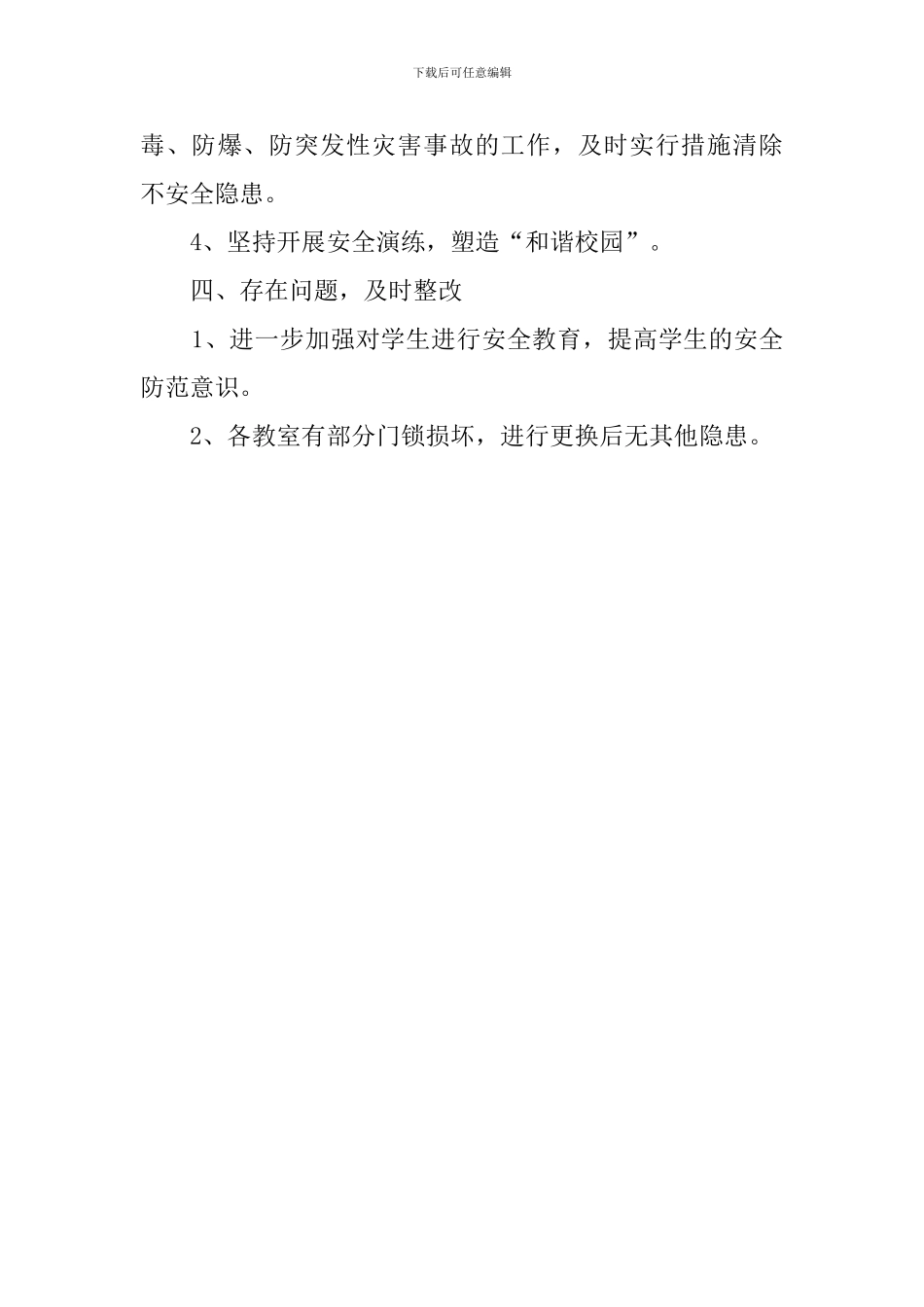 下载后可任意编辑

毒、防爆、防突发性灾害事故的工作，及时实行措施清除不安全隐患。

4、坚持开展安全演练，塑造“和谐校园”。

四、存在问题，及时整改

1、进一步加强对学生进行安全教育，提高学生的安全防范意识。

2、各教室有部分门锁损坏，进行更换后无其他隐患。